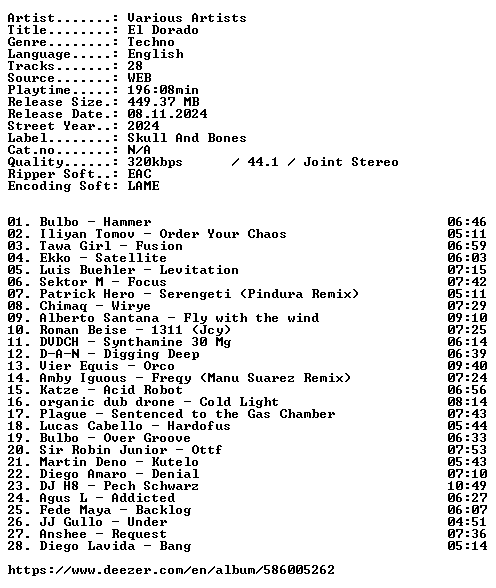 Artist.......: Various Artists
Title........: El Dorado
Genre........: Techno
Language.....: English
Tracks.......: 28
Source.......: WEB
Playtime.....: 196:08min
Release Size.: 449.37 MB
Release Date.: 08.11.2024
Street Year..: 2024
Label........: Skull And Bones
Cat.no.......: N/A
Quality......: 320kbps / 44.1 / Joint Stereo
Ripper Soft..: EAC
Encoding Soft: LAME

01. Bulbo - Hammer 06:46
02. Iliyan Tomov - Order Your Chaos 05:11
03. Tawa Girl - Fusion 06:59
04. Ekko - Satellite 06:03
05. Luis Buehler - Levitation 07:15
06. Sektor M - Focus 07:42
07. Patrick Hero - Serengeti (Pindura Remix) 05:11
08. Chimaq - Wirye 07:29
09. Alberto Santana - Fly with the wind 09:10
10. Roman Beise - 1311 (Jcy) 07:25
11. DVDCH - Synthamine 30 Mg 06:14
12. D-A-N - Digging Deep 06:39
13. Vier Equis - Orco 09:40
14. Amby Iguous - Freqy (Manu Suarez Remix) 07:24
15. Katze - Acid Robot 06:56
16. organic dub drone - Cold Light 08:14
17. Plague - Sentenced to the Gas Chamber 07:43
18. Lucas Cabello - Hardofus 05:44
19. Bulbo - Over Groove 06:33
20. Sir Robin Junior - Ottf 07:53
21. Martin Deno - Kutelo 05:43
22. Diego Amaro - Denial 07:10
23. DJ H8 - Pech Schwarz 10:49
24. Agus L - Addicted 06:27
25. Fede Maya - Backlog 06:07
26. JJ Gullo - Under 04:51
27. Anshee - Request 07:36
28. Diego Lavida - Bang 05:14

https://www.deezer.com/en/album/586005262